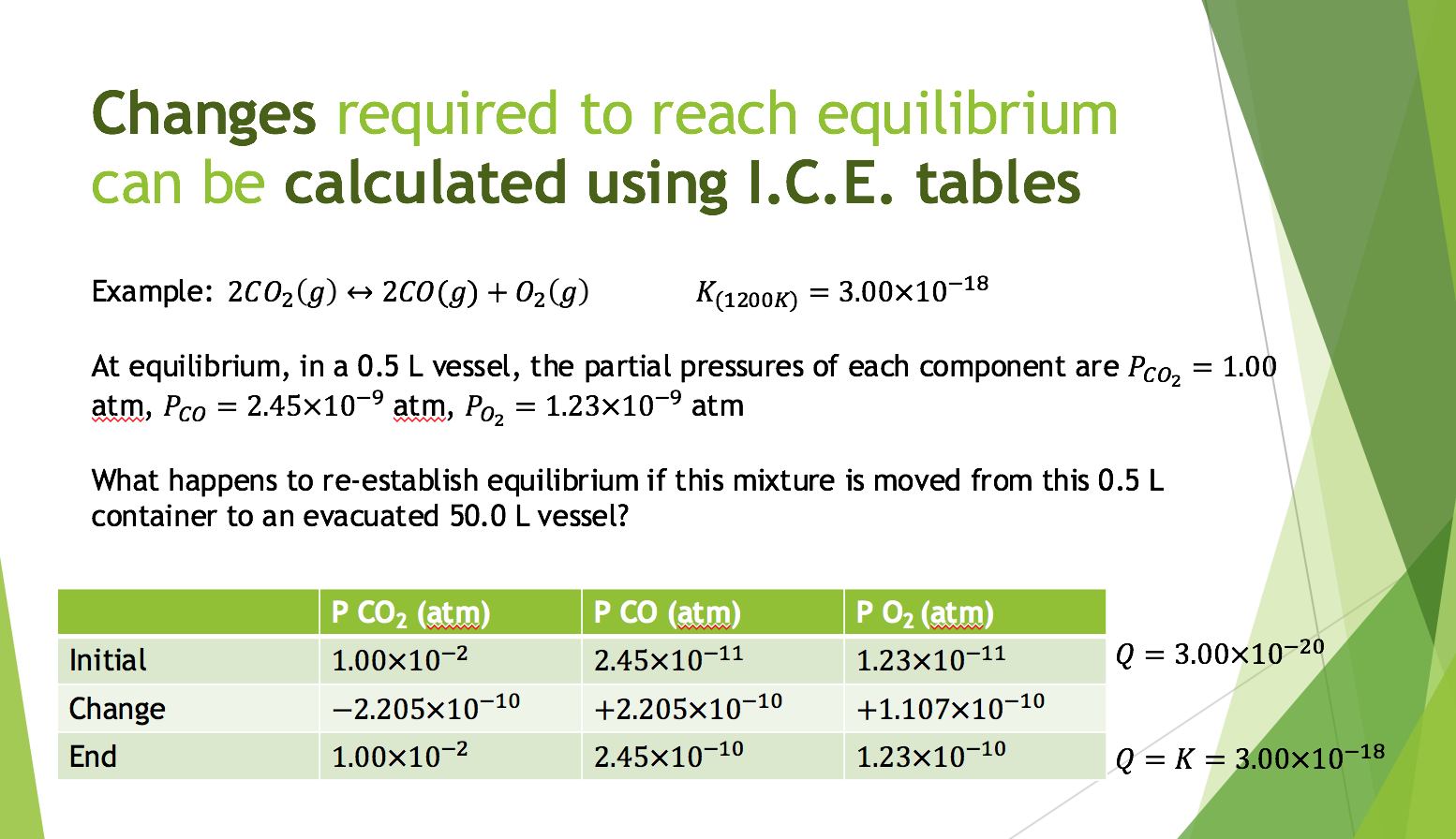 Changes required to reach equilibrium can be calculated using I.C.E. tables

Example: $2CO_2(g) \leftrightarrow 2CO(g) + O_2(g)$ $K_{(1200K)} = 3.00 \times 10^{-18}$

At equilibrium, in a 0.5 L vessel, the partial pressures of each component are $P_{CO_2} = 1.00$ atm, $P_{CO} = 2.45 \times 10^{-9}$ atm, $P_{O_2} = 1.23 \times 10^{-9}$ atm

What happens to re-establish equilibrium if this mixture is moved from this 0.5 L container to an evacuated 50.0 L vessel?

| | P $CO_2$ (atm) | P CO (atm) | P $O_2$ (atm) |
|---|---|---|---|
| Initial | $1.00 \times 10^{-2}$ | $2.45 \times 10^{-11}$ | $1.23 \times 10^{-11}$ |
| Change | $-2.205 \times 10^{-10}$ | $+2.205 \times 10^{-10}$ | $+1.107 \times 10^{-10}$ |
| End | $1.00 \times 10^{-2}$ | $2.45 \times 10^{-10}$ | $1.23 \times 10^{-10}$ |

$Q = 3.00 \times 10^{-20}$

$Q = K = 3.00 \times 10^{-18}$